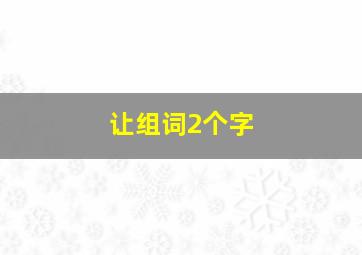 让组词2个字